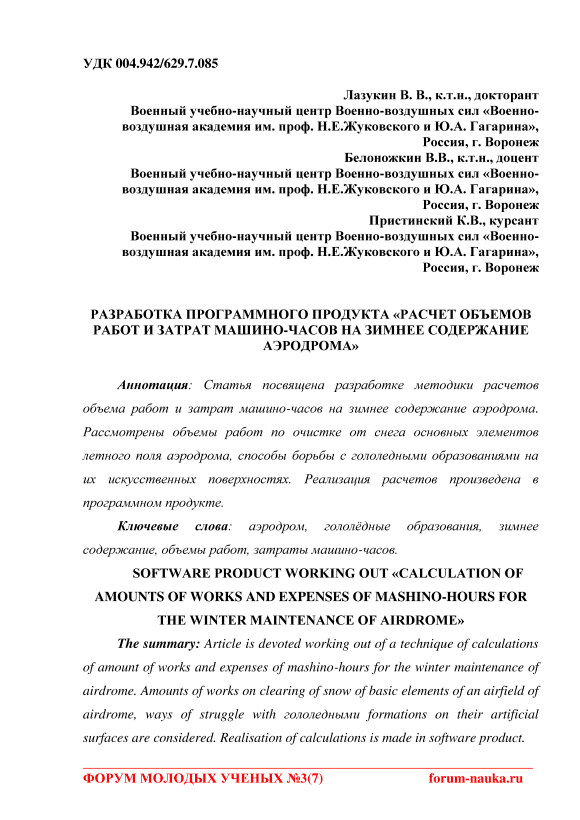 УДК 004.942/629.7.085

Лазукин В. В., к.т.н., докторант
Военный учебно-научный центр Военно-воздушных сил «Военно-воздушная академия им. проф. Н.Е.Жуковского и Ю.А. Гагарина», Россия, г. Воронеж
Белоножкин В.В., к.т.н., доцент
Военный учебно-научный центр Военно-воздушных сил «Военно-воздушная академия им. проф. Н.Е.Жуковского и Ю.А. Гагарина», Россия, г. Воронеж
Пристинский К.В., курсант
Военный учебно-научный центр Военно-воздушных сил «Военно-воздушная академия им. проф. Н.Е.Жуковского и Ю.А. Гагарина», Россия, г. Воронеж

РАЗРАБОТКА ПРОГРАММНОГО ПРОДУКТА «РАСЧЕТ ОБЪЕМОВ РАБОТ И ЗАТРАТ МАШИНО-ЧАСОВ НА ЗИМНЕЕ СОДЕРЖАНИЕ АЭРОДРОМА»

Аннотация: Статья посвящена разработке методики расчетов объема работ и затрат машино-часов на зимнее содержание аэродрома. Рассмотрены объемы работ по очистке от снега основных элементов летного поля аэродрома, способы борьбы с гололедными образованиями на их искусственных поверхностях. Реализация расчетов произведена в программном продукте.

Ключевые слова: аэродром, гололёдные образования, зимнее содержание, объемы работ, затраты машино-часов.

SOFTWARE PRODUCT WORKING OUT «CALCULATION OF AMOUNTS OF WORKS AND EXPENSES OF MASHINO-HOURS FOR THE WINTER MAINTENANCE OF AIRDROME»

The summary: Article is devoted working out of a technique of calculations of amount of works and expenses of mashino-hours for the winter maintenance of airdrome. Amounts of works on clearing of snow of basic elements of an airfield of airdrome, ways of struggle with гололедными formations on their artificial surfaces are considered. Realisation of calculations is made in software product.

ФОРУМ МОЛОДЫХ УЧЕНЫХ №3(7) forum-nauka.ru